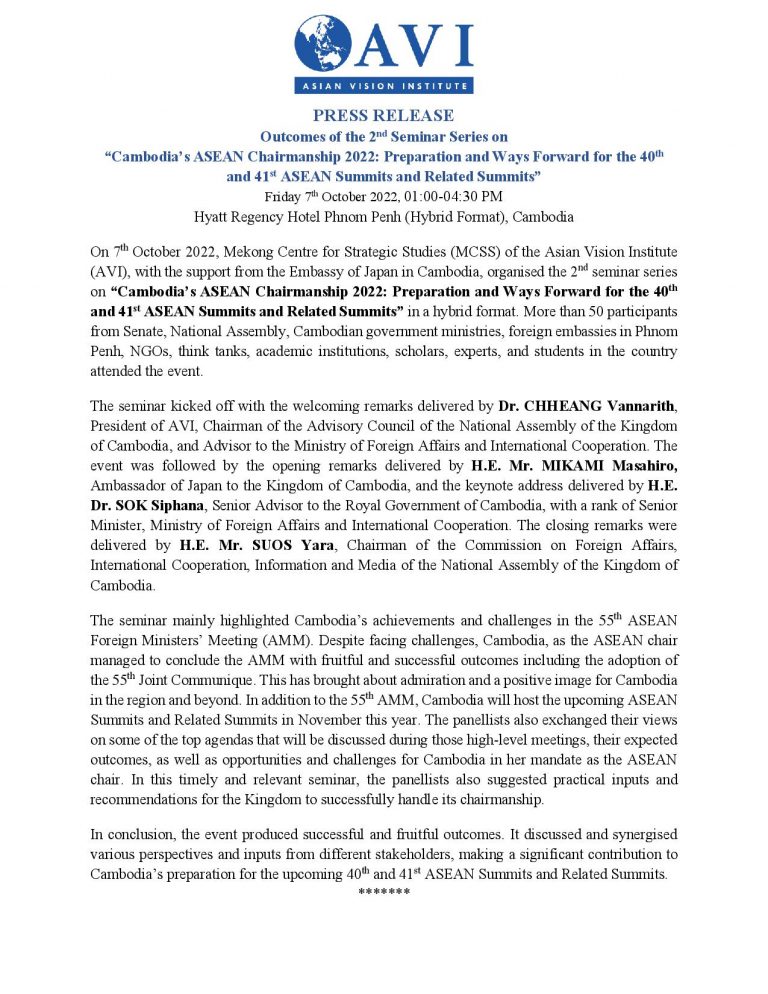 AVI
ASIAN VISION INSTITUTE

PRESS RELEASE
Outcomes of the 2$^{nd}$ Seminar Series on
"Cambodia's ASEAN Chairmanship 2022: Preparation and Ways Forward for the 40$^{th}$ and 41$^{st}$ ASEAN Summits and Related Summits"
Friday 7$^{th}$ October 2022, 01:00-04:30 PM
Hyatt Regency Hotel Phnom Penh (Hybrid Format), Cambodia

On 7$^{th}$ October 2022, Mekong Centre for Strategic Studies (MCSS) of the Asian Vision Institute (AVI), with the support from the Embassy of Japan in Cambodia, organised the 2$^{nd}$ seminar series on "Cambodia's ASEAN Chairmanship 2022: Preparation and Ways Forward for the 40$^{th}$ and 41$^{st}$ ASEAN Summits and Related Summits" in a hybrid format. More than 50 participants from Senate, National Assembly, Cambodian government ministries, foreign embassies in Phnom Penh, NGOs, think tanks, academic institutions, scholars, experts, and students in the country attended the event.

The seminar kicked off with the welcoming remarks delivered by Dr. CHHEANG Vannarith, President of AVI, Chairman of the Advisory Council of the National Assembly of the Kingdom of Cambodia, and Advisor to the Ministry of Foreign Affairs and International Cooperation. The event was followed by the opening remarks delivered by H.E. Mr. MIKAMI Masahiro, Ambassador of Japan to the Kingdom of Cambodia, and the keynote address delivered by H.E. Dr. SOK Siphana, Senior Advisor to the Royal Government of Cambodia, with a rank of Senior Minister, Ministry of Foreign Affairs and International Cooperation. The closing remarks were delivered by H.E. Mr. SUOS Yara, Chairman of the Commission on Foreign Affairs, International Cooperation, Information and Media of the National Assembly of the Kingdom of Cambodia.

The seminar mainly highlighted Cambodia's achievements and challenges in the 55$^{th}$ ASEAN Foreign Ministers' Meeting (AMM). Despite facing challenges, Cambodia, as the ASEAN chair managed to conclude the AMM with fruitful and successful outcomes including the adoption of the 55$^{th}$ Joint Communique. This has brought about admiration and a positive image for Cambodia in the region and beyond. In addition to the 55$^{th}$ AMM, Cambodia will host the upcoming ASEAN Summits and Related Summits in November this year. The panellists also exchanged their views on some of the top agendas that will be discussed during those high-level meetings, their expected outcomes, as well as opportunities and challenges for Cambodia in her mandate as the ASEAN chair. In this timely and relevant seminar, the panellists also suggested practical inputs and recommendations for the Kingdom to successfully handle its chairmanship.

In conclusion, the event produced successful and fruitful outcomes. It discussed and synergised various perspectives and inputs from different stakeholders, making a significant contribution to Cambodia's preparation for the upcoming 40$^{th}$ and 41$^{st}$ ASEAN Summits and Related Summits.
*******